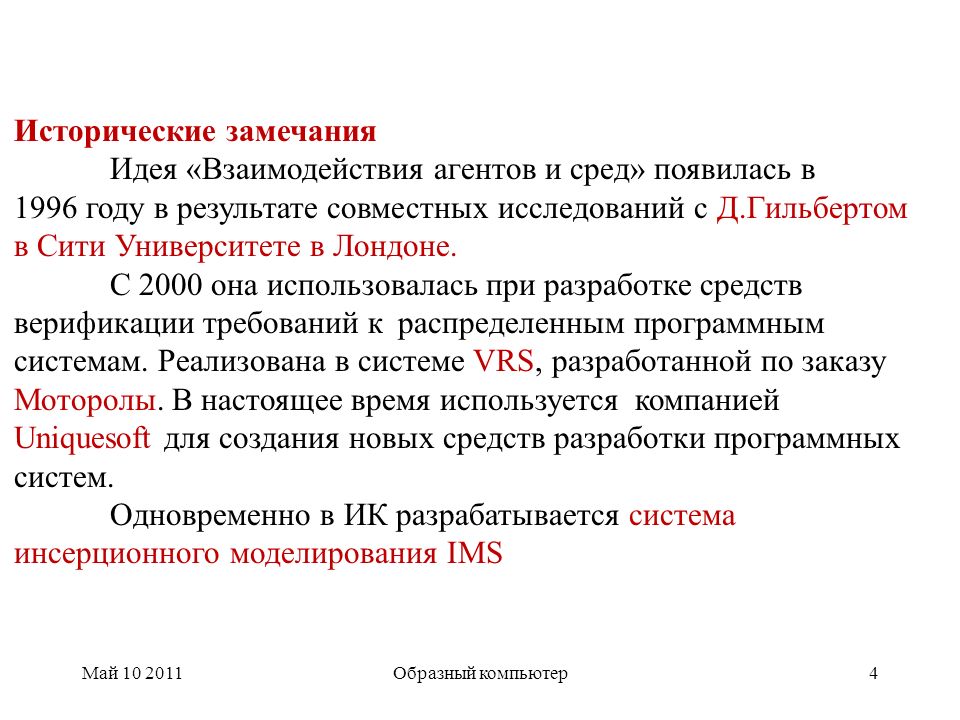 Исторические замечания

Идея «Взаимодействия агентов и сред» появилась в 1996 году в результате совместных исследований с Д.Гильбертом в Сити Университете в Лондоне.

С 2000 она использовалась при разработке средств верификации требований к распределенным программным системам. Реализована в системе VRS, разработанной по заказу Моторолы. В настоящее время используется компанией Uniquesoft для создания новых средств разработки программных систем.

Одновременно в ИК разрабатывается система инсерционного моделирования IMS

Май 10 2011

Образный компьютер

4